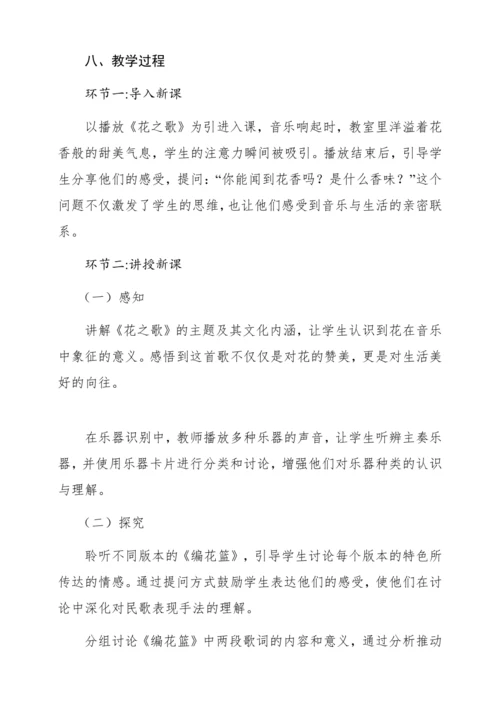 八、教学过程

环节一:导入新课

以播放《花之歌》为引进入课，音乐响起时，教室里洋溢着花香般的甜美气息，学生的注意力瞬间被吸引。播放结束后，引导学生分享他们的感受，提问:“你能闻到花香吗？是什么香味？”这个问题不仅激发了学生的思维，也让他们感受到音乐与生活的亲密联系。

环节二:讲授新课

（一）感知

讲解《花之歌》的主题及其文化内涵，让学生认识到花在音乐中象征的意义。感悟到这首歌不仅仅是对花的赞美，更是对生活美好的向往。

在乐器识别中，教师播放多种乐器的声音，让学生听辨主奏乐器，并使用乐器卡片进行分类和讨论，增强他们对乐器种类的认识与理解。

（二）探究

聆听不同版本的《编花篮》，引导学生讨论每个版本的特色所传达的情感。通过提问方式鼓励学生表达他们的感受，使他们在讨论中深化对民歌表现手法的理解。

分组讨论《编花篮》中两段歌词的内容和意义，通过分析推动